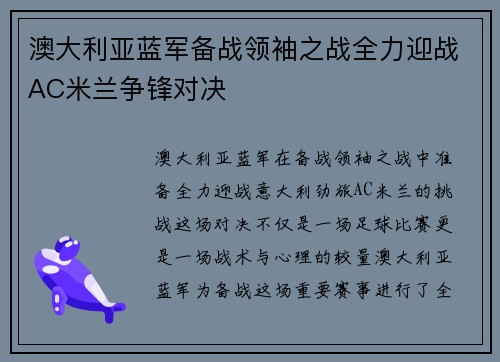 澳大利亚蓝军备战领袖之战全力迎战AC米兰争锋对决

澳大利亚蓝军在备战领袖之战中准备全力迎战意大利劲旅AC米兰的挑战这场对决不仅是一场足球比赛更是一场战术与心理的较量澳大利亚蓝军为备战这场重要赛事进行了全